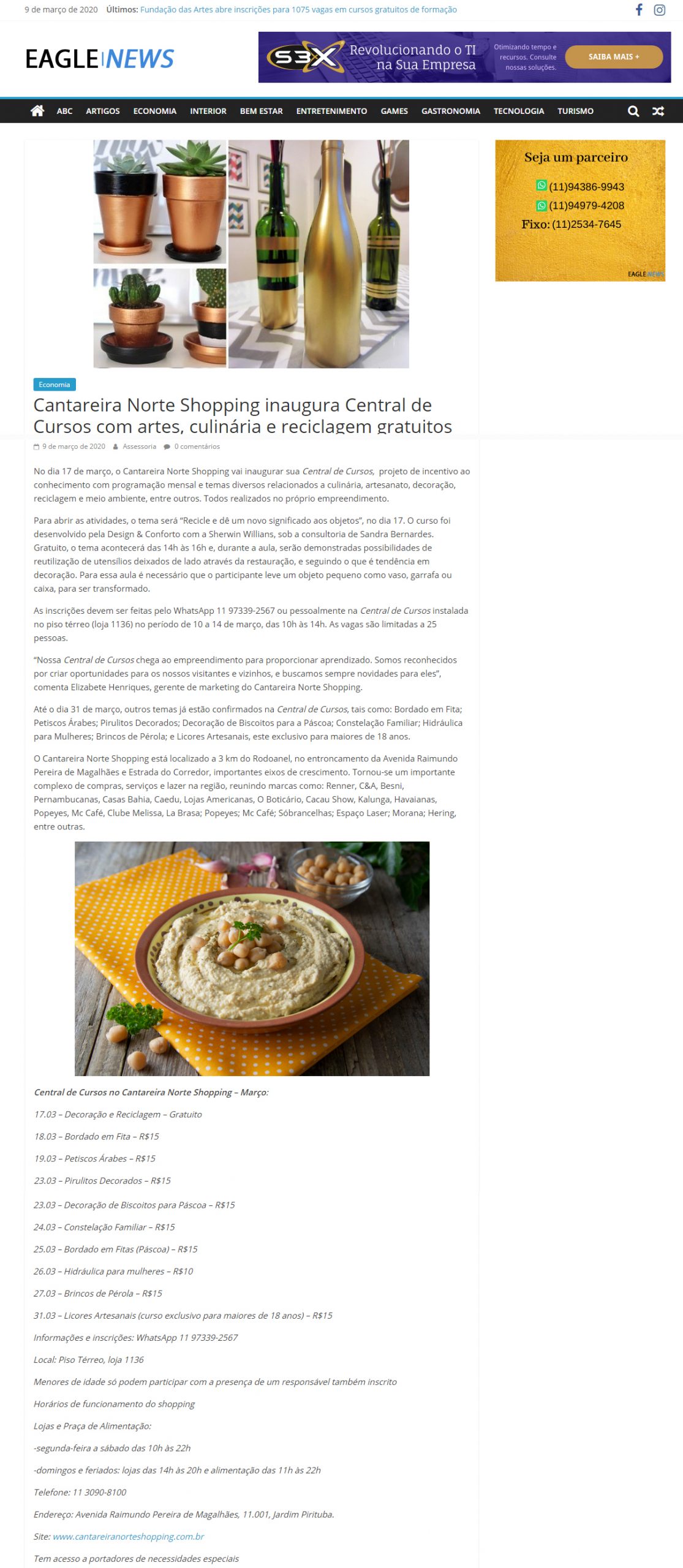 9 de março de 2020 Últimos: Fundação das Artes abre inscrições para 1075 vagas em cursos gratuitos de formação

EAGLE NEWS

S3X Revolucionando o TI na Sua Empresa Otimizando tempo e recursos. Consulte nossas soluções. SAIBA MAIS +

ABC ARTIGOS ECONOMIA INTERIOR BEM ESTAR ENTRETENIMENTO GAMES GASTRONOMIA TECNOLOGIA TURISMO

Economia

Cantareira Norte Shopping inaugura Central de Cursos com artes, culinária e reciclagem gratuitos

9 de março de 2020 Assessoria 0 comentários

No dia 17 de março, o Cantareira Norte Shopping vai inaugurar sua Central de Cursos, projeto de incentivo ao conhecimento com programação mensal e temas diversos relacionados a culinária, artesanato, decoração, reciclagem e meio ambiente, entre outros. Todos realizados no próprio empreendimento.

Para abrir as atividades, o tema será "Recicle e dê um novo significado aos objetos", no dia 17. O curso foi desenvolvido pela Design & Conforto com a Sherwin Willians, sob a consultoria de Sandra Bernardes. Gratuito, o tema acontecerá das 14h às 16h e, durante a aula, serão demonstradas possibilidades de reutilização de utensílios deixados de lado através da restauração, e seguindo o que é tendência em decoração. Para essa aula é necessário que o participante leve um objeto pequeno como vaso, garrafa ou caixa, para ser transformado.

As inscrições devem ser feitas pelo WhatsApp 11 97339-2567 ou pessoalmente na Central de Cursos instalada no piso térreo (loja 1136) no período de 10 a 14 de março, das 10h às 14h. As vagas são limitadas a 25 pessoas.

"Nossa Central de Cursos chega ao empreendimento para proporcionar aprendizado. Somos reconhecidos por criar oportunidades para os nossos visitantes e vizinhos, e buscamos sempre novidades para eles", comenta Elizabete Henriques, gerente de marketing do Cantareira Norte Shopping.

Até o dia 31 de março, outros temas já estão confirmados na Central de Cursos, tais como: Bordado em Fita; Petiscos Árabes; Pirulitos Decorados; Decoração de Biscoitos para a Páscoa; Constelação Familiar; Hidráulica para Mulheres; Brincos de Pérola; e Licores Artesanais, este exclusivo para maiores de 18 anos.

O Cantareira Norte Shopping está localizado a 3 km do Rodoanel, no entroncamento da Avenida Raimundo Pereira de Magalhães e Estrada do Corredor, importantes eixos de crescimento. Tornou-se um importante complexo de compras, serviços e lazer na região, reunindo marcas como: Renner, C&A, Besni, Pernambucanas, Casas Bahia, Caedu, Lojas Americanas, O Boticário, Cacau Show, Kalunga, Havaianas, Popeyes, Mc Café, Clube Melissa, La Brasa; Popeyes; Mc Café; Sóbrancelhas; Espaço Laser; Morana; Hering, entre outras.

Central de Cursos no Cantareira Norte Shopping – Março:

17.03 – Decoração e Reciclagem – Gratuito

18.03 – Bordado em Fita – R$15

19.03 – Petiscos Árabes – R$15

23.03 – Pirulitos Decorados – R$15

23.03 – Decoração de Biscoitos para Páscoa – R$15

24.03 – Constelação Familiar – R$15

25.03 – Bordado em Fitas (Páscoa) – R$15

26.03 – Hidráulica para mulheres – R$10

27.03 – Brincos de Pérola – R$15

31.03 – Licores Artesanais (curso exclusivo para maiores de 18 anos) – R$15

Informações e inscrições: WhatsApp 11 97339-2567

Local: Piso Térreo, loja 1136

Menores de idade só podem participar com a presença de um responsável também inscrito

Horários de funcionamento do shopping

Lojas e Praça de Alimentação:

-segunda-feira a sábado das 10h às 22h

-domingos e feriados: lojas das 14h às 20h e alimentação das 11h às 22h

Telefone: 11 3090-8100

Endereço: Avenida Raimundo Pereira de Magalhães, 11.001, Jardim Pirituba.

Site: www.cantareiranorteshopping.com.br

Tem acesso a portadores de necessidades especiais

Seja um parceiro
(11)94386-9943
(11)94979-4208
Fixo: (11)2534-7645
EAGLE NEWS